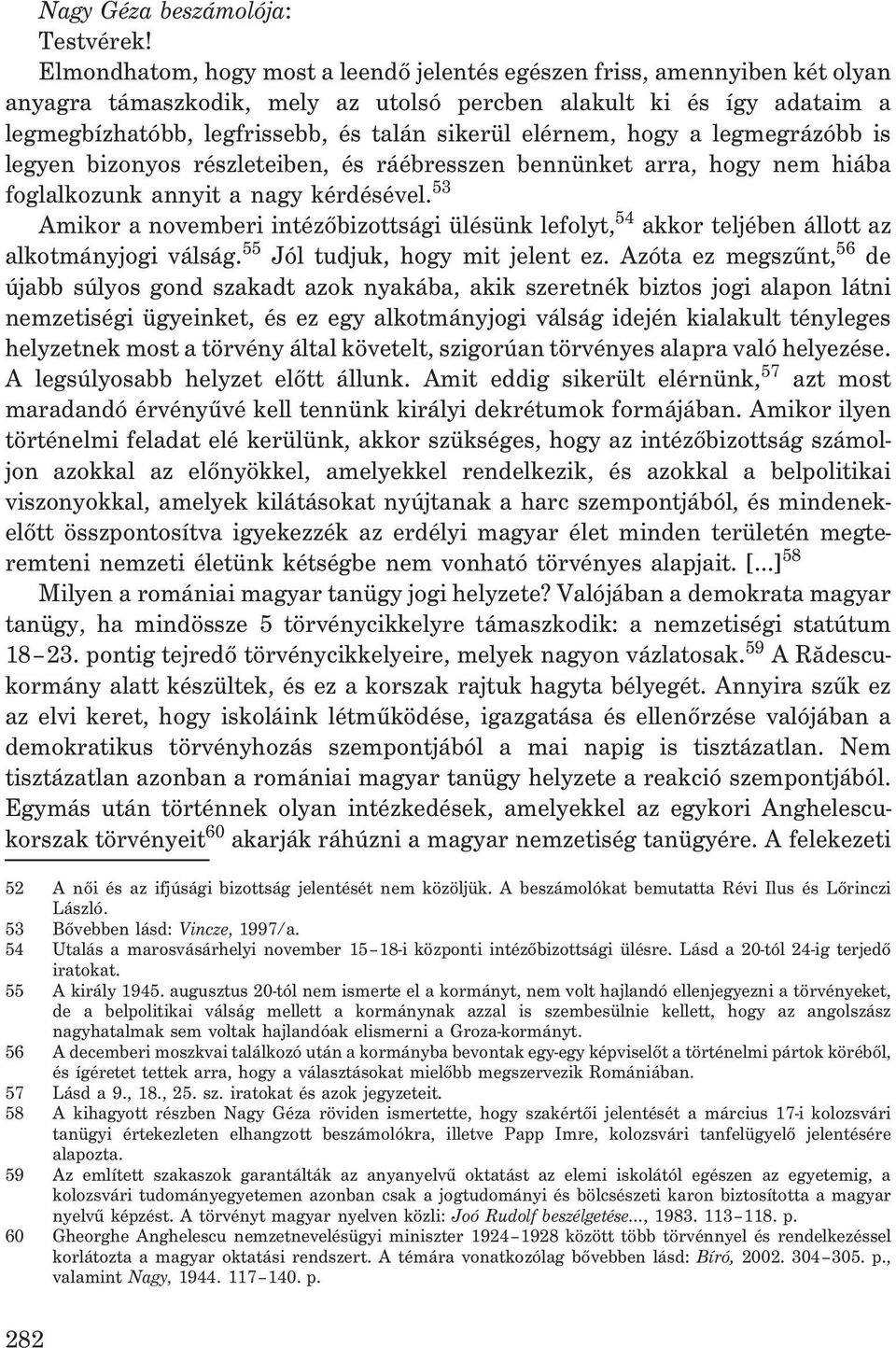 Nagy Géza beszámolója:

Testvérek!

Elmondhatom, hogy most a leendő jelentés egészen friss, amennyiben két olyan anyagra támaszkodik, mely az utolsó percben alakult ki és így adataim a legmegbízhatóbb, legfrissebb, és talán sikerül elérnem, hogy a legmegrázóbb is legyen bizonyos részleteiben, és ráébresszen bennünket arra, hogy nem hiába foglalkozunk annyit a nagy kérdésével.$^{53}$

Amikor a novemberi intézőbizottsági ülésünk lefolyt,$^{54}$ akkor teljében állott az alkotmányjogi válság.$^{55}$ Jól tudjuk, hogy mit jelent ez. Azóta ez megszűnt,$^{56}$ de újabb súlyos gond szakadt azok nyakába, akik szeretnék biztos jogi alapon látni nemzetiségi ügyeinket, és ez egy alkotmányjogi válság idején kialakult tényleges helyzetnek most a törvény által követelt, szigorúan törvényes alapra való helyezése. A legsúlyosabb helyzet előtt állunk. Amit eddig sikerült elérnünk,$^{57}$ azt most maradandó érvényűvé kell tennünk királyi dekrétumok formájában. Amikor ilyen történelmi feladat elé kerülünk, akkor szükséges, hogy az intézőbizottság számoljon azokkal az előnyökkel, amelyekkel rendelkezik, és azokkal a belpolitikai viszonyokkal, amelyek kilátásokat nyújtanak a harc szempontjából, és mindenekelőtt összpontosítva igyekezzék az erdélyi magyar élet minden területén megteremteni nemzeti életünk kétségbe nem vonható törvényes alapjait. [...]$^{58}$

Milyen a romániai magyar tanügy jogi helyzete? Valójában a demokrata magyar tanügy, ha mindössze 5 törvénycikkelyre támaszkodik: a nemzetiségi statútum 18–23. pontig tejredő törvénycikkelyeire, melyek nagyon vázlatosak.$^{59}$ A Rădescu-kormány alatt készültek, és ez a korszak rajtuk hagyta bélyegét. Annyira szűk ez az elvi keret, hogy iskoláink létműködése, igazgatása és ellenőrzése valójában a demokratikus törvényhozás szempontjából a mai napig is tisztázatlan. Nem tisztázatlan azonban a romániai magyar tanügy helyzete a reakció szempontjából. Egymás után történnek olyan intézkedések, amelyekkel az egykori Anghelescu-korszak törvényeit$^{60}$ akarják ráhúzni a magyar nemzetiség tanügyére. A felekezeti

52 A női és az ifjúsági bizottság jelentését nem közöljük. A beszámolókat bemutatta Révi Ilus és Lőrinczi László.
53 Bővebben lásd: Vincze, 1997/a.
54 Utalás a marosvásárhelyi november 15–18-i központi intézőbizottsági ülésre. Lásd a 20-tól 24-ig terjedő iratokat.
55 A király 1945. augusztus 20-tól nem ismerte el a kormányt, nem volt hajlandó ellenjegyezni a törvényeket, de a belpolitikai válság mellett a kormánynak azzal is szembesülnie kellett, hogy az angolszász nagyhatalmak sem voltak hajlandóak elismerni a Groza-kormányt.
56 A decemberi moszkvai találkozó után a kormányba bevontak egy-egy képviselőt a történelmi pártok köréből, és ígéretet tettek arra, hogy a választásokat mielőbb megszervezik Romániában.
57 Lásd a 9., 18., 25. sz. iratokat és azok jegyzeteit.
58 A kihagyott részben Nagy Géza röviden ismertette, hogy szakértői jelentését a március 17-i kolozsvári tanügyi értekezleten elhangzott beszámolókra, illetve Papp Imre, kolozsvári tanfelügyelő jelentésére alapozta.
59 Az említett szakaszok garantálták az anyanyelvű oktatást az elemi iskolától egészen az egyetemig, a kolozsvári tudományegyetemen azonban csak a jogtudományi és bölcsészeti karon biztosította a magyar nyelvű képzést. A törvényt magyar nyelven közli: Joó Rudolf beszélgetése..., 1983. 113–118. p.
60 Gheorghe Anghelescu nemzetnevelésügyi miniszter 1924–1928 között több törvénnyel és rendelkezéssel korlátozta a magyar oktatási rendszert. A témára vonatkozólag bővebben lásd: Bíró, 2002. 304–305. p., valamint Nagy, 1944. 117–140. p.

282